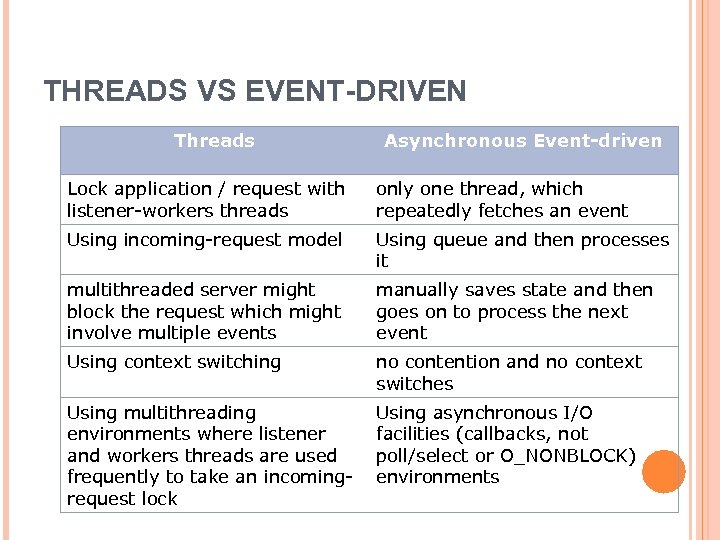 THREADS VS EVENT-DRIVEN

| Threads | Asynchronous Event-driven |
|---|---|
| Lock application / request with listener-workers threads | only one thread, which repeatedly fetches an event |
| Using incoming-request model | Using queue and then processes it |
| multithreaded server might block the request which might involve multiple events | manually saves state and then goes on to process the next event |
| Using context switching | no contention and no context switches |
| Using multithreading environments where listener and workers threads are used frequently to take an incoming-request lock | Using asynchronous I/O facilities (callbacks, not poll/select or O_NONBLOCK) environments |